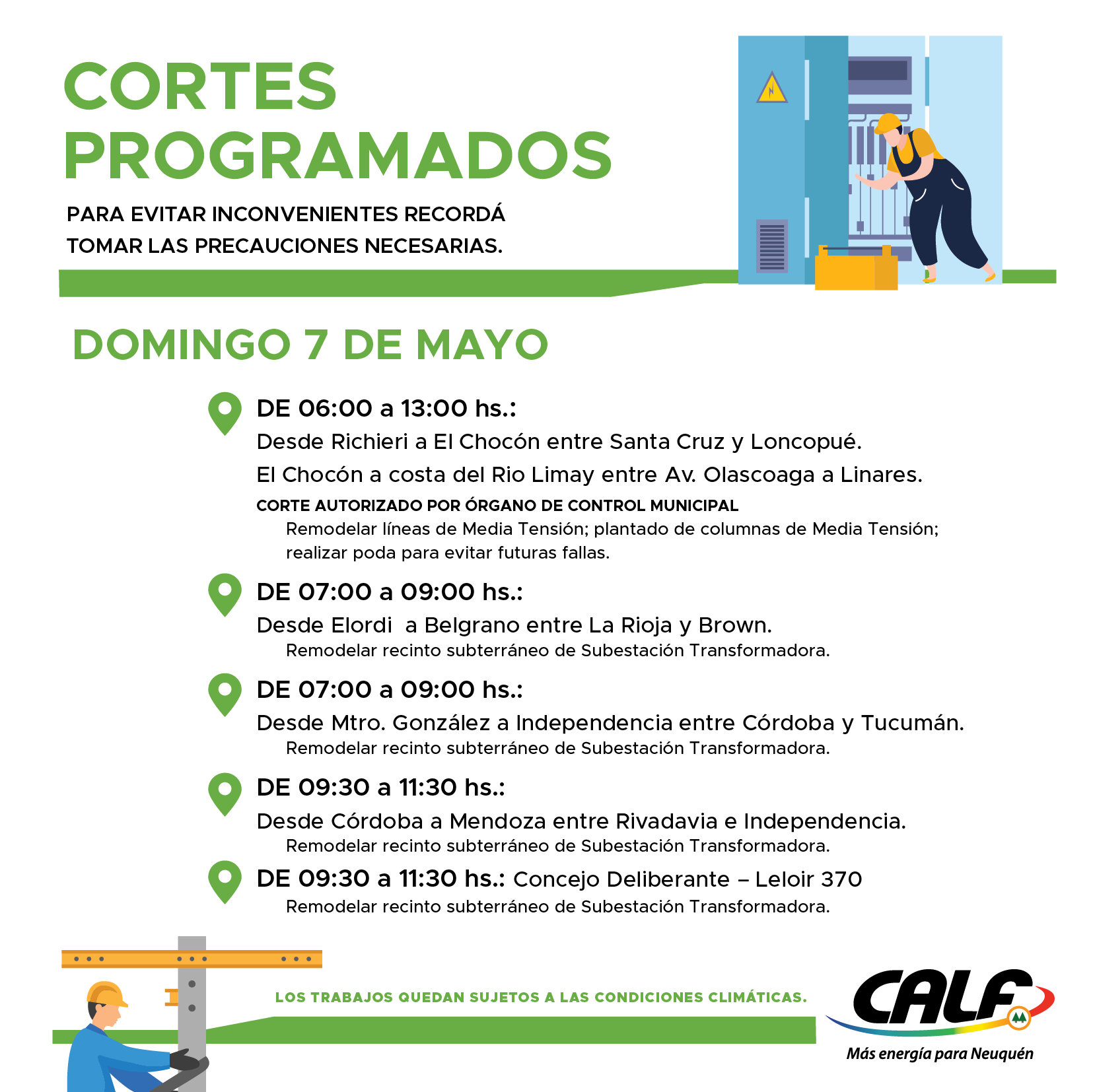 CORTES PROGRAMADOS

PARA EVITAR INCONVENIENTES RECORDÁ TOMAR LAS PRECAUCIONES NECESARIAS.

DOMINGO 7 DE MAYO

DE 06:00 a 13:00 hs.:
Desde Richieri a El Chocón entre Santa Cruz y Loncopué.
El Chocón a costa del Rio Limay entre Av. Olascoaga a Linares.
CORTE AUTORIZADO POR ÓRGANO DE CONTROL MUNICIPAL
Remodelar líneas de Media Tensión; plantado de columnas de Media Tensión; realizar poda para evitar futuras fallas.

DE 07:00 a 09:00 hs.:
Desde Elordi a Belgrano entre La Rioja y Brown.
Remodelar recinto subterráneo de Subestación Transformadora.

DE 07:00 a 09:00 hs.:
Desde Mtro. González a Independencia entre Córdoba y Tucumán.
Remodelar recinto subterráneo de Subestación Transformadora.

DE 09:30 a 11:30 hs.:
Desde Córdoba a Mendoza entre Rivadavia e Independencia.
Remodelar recinto subterráneo de Subestación Transformadora.

DE 09:30 a 11:30 hs.: Concejo Deliberante – Leloir 370
Remodelar recinto subterráneo de Subestación Transformadora.

LOS TRABAJOS QUEDAN SUJETOS A LAS CONDICIONES CLIMÁTICAS.

CALF
Más energía para Neuquén